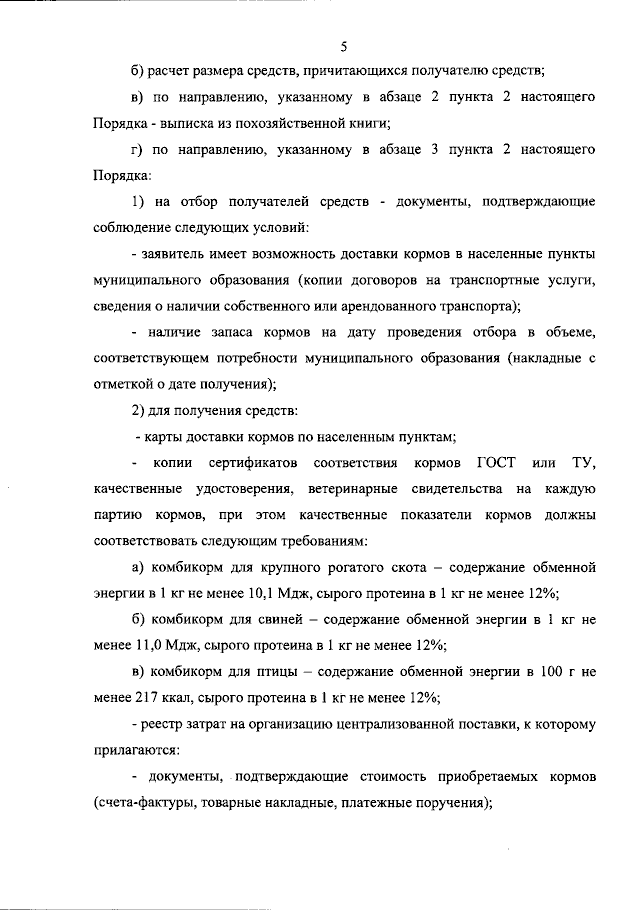 5

б) расчет размера средств, причитающихся получателю средств;

в) по направлению, указанному в абзаце 2 пункта 2 настоящего Порядка - выписка из похозяйственной книги;

г) по направлению, указанному в абзаце 3 пункта 2 настоящего Порядка:

1) на отбор получателей средств - документы, подтверждающие соблюдение следующих условий:

- заявитель имеет возможность доставки кормов в населенные пункты муниципального образования (копии договоров на транспортные услуги, сведения о наличии собственного или арендованного транспорта);

- наличие запаса кормов на дату проведения отбора в объеме, соответствующем потребности муниципального образования (накладные с отметкой о дате получения);

2) для получения средств:

- карты доставки кормов по населенным пунктам;

- копии сертификатов соответствия кормов ГОСТ или ТУ, качественные удостоверения, ветеринарные свидетельства на каждую партию кормов, при этом качественные показатели кормов должны соответствовать следующим требованиям:

а) комбикорм для крупного рогатого скота – содержание обменной энергии в 1 кг не менее 10,1 Мдж, сырого протеина в 1 кг не менее 12%;

б) комбикорм для свиней – содержание обменной энергии в 1 кг не менее 11,0 Мдж, сырого протеина в 1 кг не менее 12%;

в) комбикорм для птицы – содержание обменной энергии в 100 г не менее 217 ккал, сырого протеина в 1 кг не менее 12%;

- реестр затрат на организацию централизованной поставки, к которому прилагаются:

- документы, подтверждающие стоимость приобретаемых кормов (счета-фактуры, товарные накладные, платежные поручения);